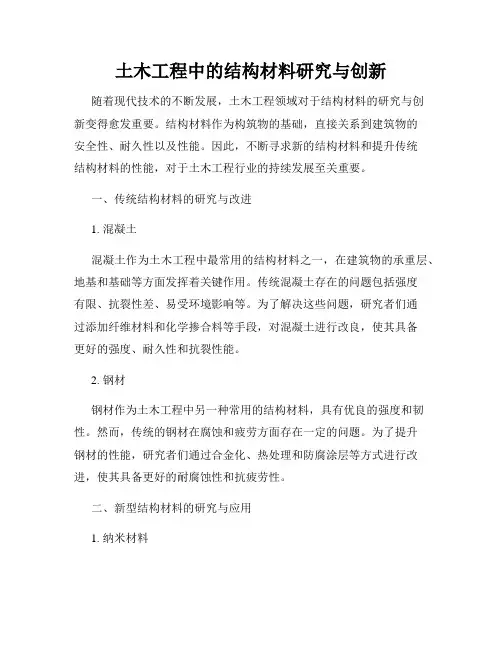 土木工程中的结构材料研究与创新

随着现代技术的不断发展，土木工程领域对于结构材料的研究与创新变得愈发重要。结构材料作为构筑物的基础，直接关系到建筑物的安全性、耐久性以及性能。因此，不断寻求新的结构材料和提升传统结构材料的性能，对于土木工程行业的持续发展至关重要。

一、传统结构材料的研究与改进

1. 混凝土

混凝土作为土木工程中最常用的结构材料之一，在建筑物的承重层、地基和基础等方面发挥着关键作用。传统混凝土存在的问题包括强度有限、抗裂性差、易受环境影响等。为了解决这些问题，研究者们通过添加纤维材料和化学掺合料等手段，对混凝土进行改良，使其具备更好的强度、耐久性和抗裂性能。

2. 钢材

钢材作为土木工程中另一种常用的结构材料，具有优良的强度和韧性。然而，传统的钢材在腐蚀和疲劳方面存在一定的问题。为了提升钢材的性能，研究者们通过合金化、热处理和防腐涂层等方式进行改进，使其具备更好的耐腐蚀性和抗疲劳性。

二、新型结构材料的研究与应用

1. 纳米材料